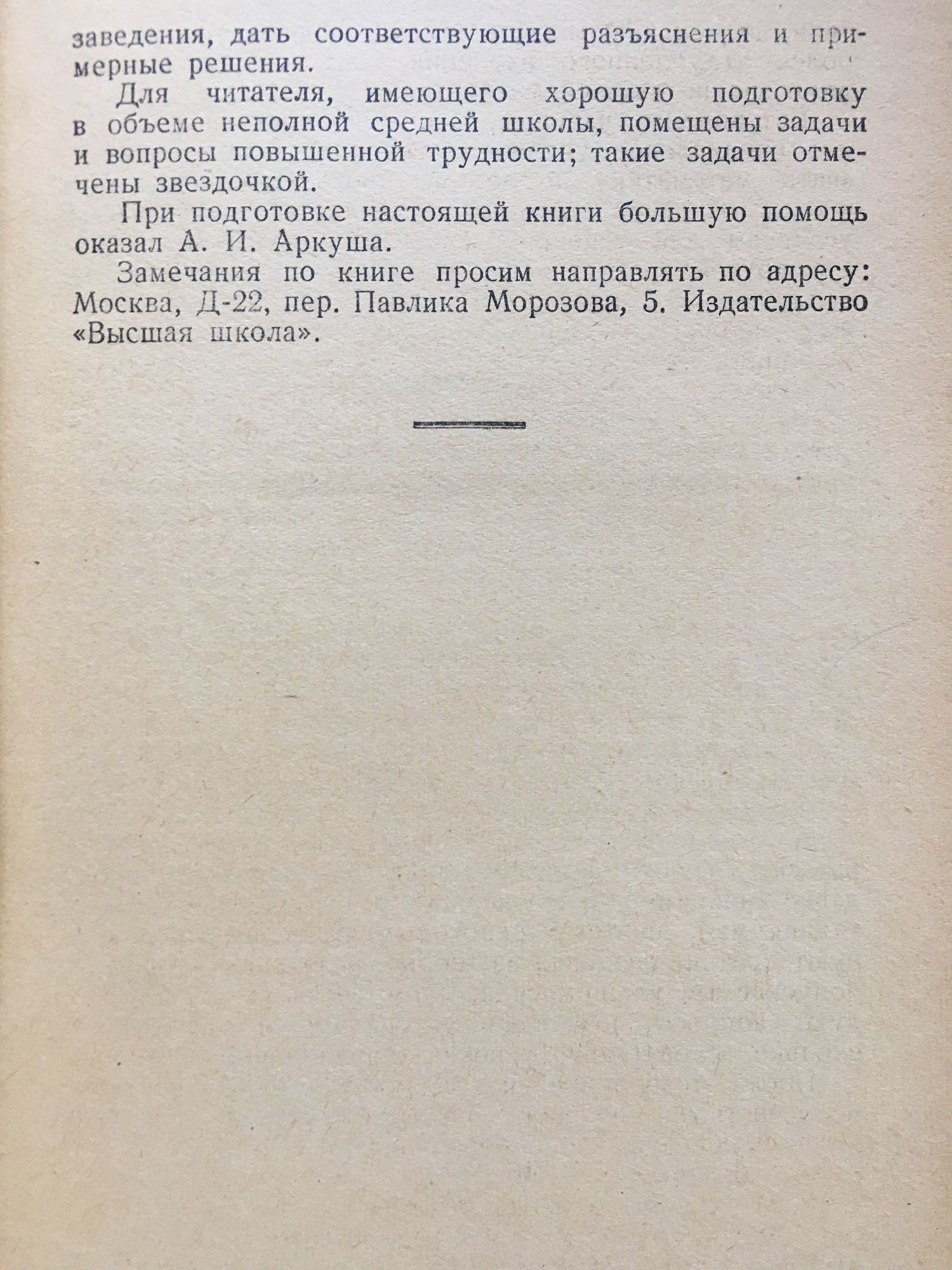 заведения, дать соответствующие разъяснения и примерные решения.

Для читателя, имеющего хорошую подготовку в объеме неполной средней школы, помещены задачи и вопросы повышенной трудности; такие задачи отмечены звездочкой.

При подготовке настоящей книги большую помощь оказал А. И. Аркуша.

Замечания по книге просим направлять по адресу: Москва, Д-22, пер. Павлика Морозова, 5. Издательство «Высшая школа».